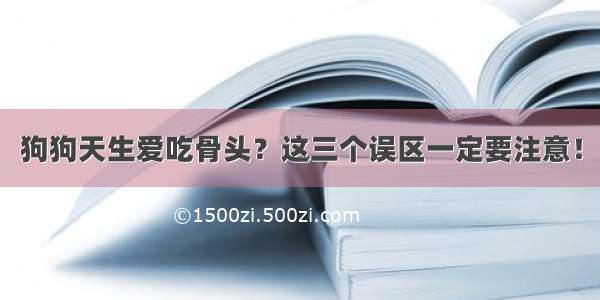 狗狗天生爱吃骨头？这三个误区一定要注意！

©1500zi.500zi.com